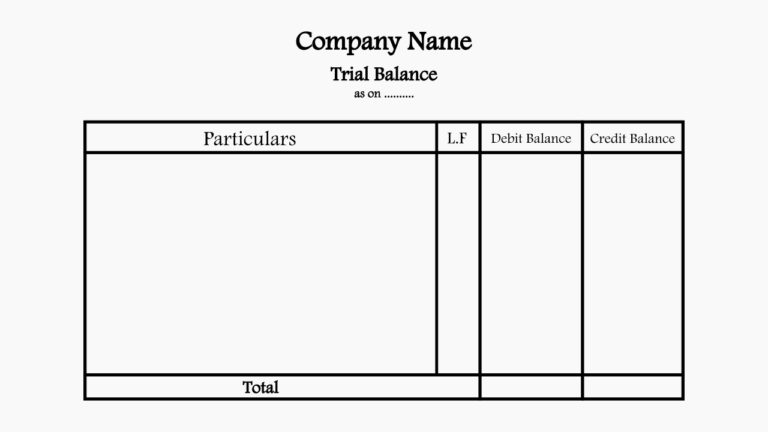 Company Name

Trial Balance

as on ____

| Particulars | L.F | Debit Balance | Credit Balance |
|---|---|---|---|
| | | | |
| Total | | | |